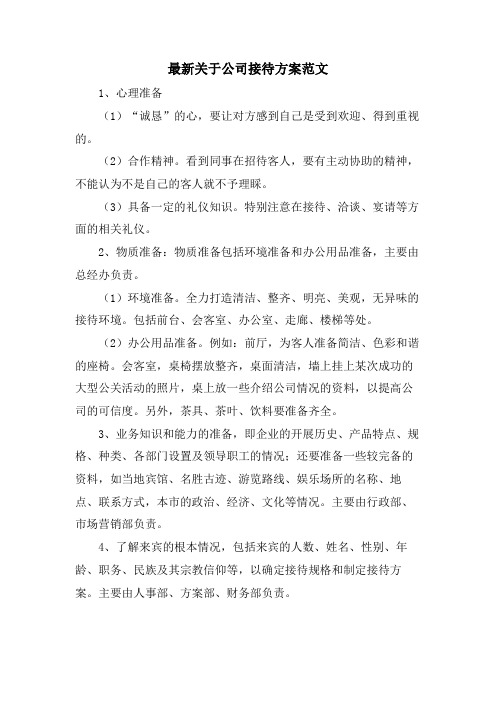 最新关于公司接待方案范文

1、心理准备

（1）“诚恳”的心，要让对方感到自己是受到欢迎、得到重视的。

（2）合作精神。看到同事在招待客人，要有主动协助的精神，不能认为不是自己的客人就不予理睬。

（3）具备一定的礼仪知识。特别注意在接待、洽谈、宴请等方面的相关礼仪。

2、物质准备：物质准备包括环境准备和办公用品准备，主要由总经办负责。

（1）环境准备。全力打造清洁、整齐、明亮、美观，无异味的接待环境。包括前台、会客室、办公室、走廊、楼梯等处。

（2）办公用品准备。例如：前厅，为客人准备简洁、色彩和谐的座椅。会客室，桌椅摆放整齐，桌面清洁，墙上挂上某次成功的大型公关活动的照片，桌上放一些介绍公司情况的资料，以提高公司的可信度。另外，茶具、茶叶、饮料要准备齐全。

3、业务知识和能力的准备，即企业的开展历史、产品特点、规格、种类、各部门设置及领导职工的情况；还要准备一些较完备的资料，如当地宾馆、名胜古迹、游览路线、娱乐场所的名称、地点、联系方式，本市的政治、经济、文化等情况。主要由行政部、市场营销部负责。

4、了解来宾的根本情况，包括来宾的人数、姓名、性别、年龄、职务、民族及其宗教信仰等，以确定接待规格和制定接待方案。主要由人事部、方案部、财务部负责。